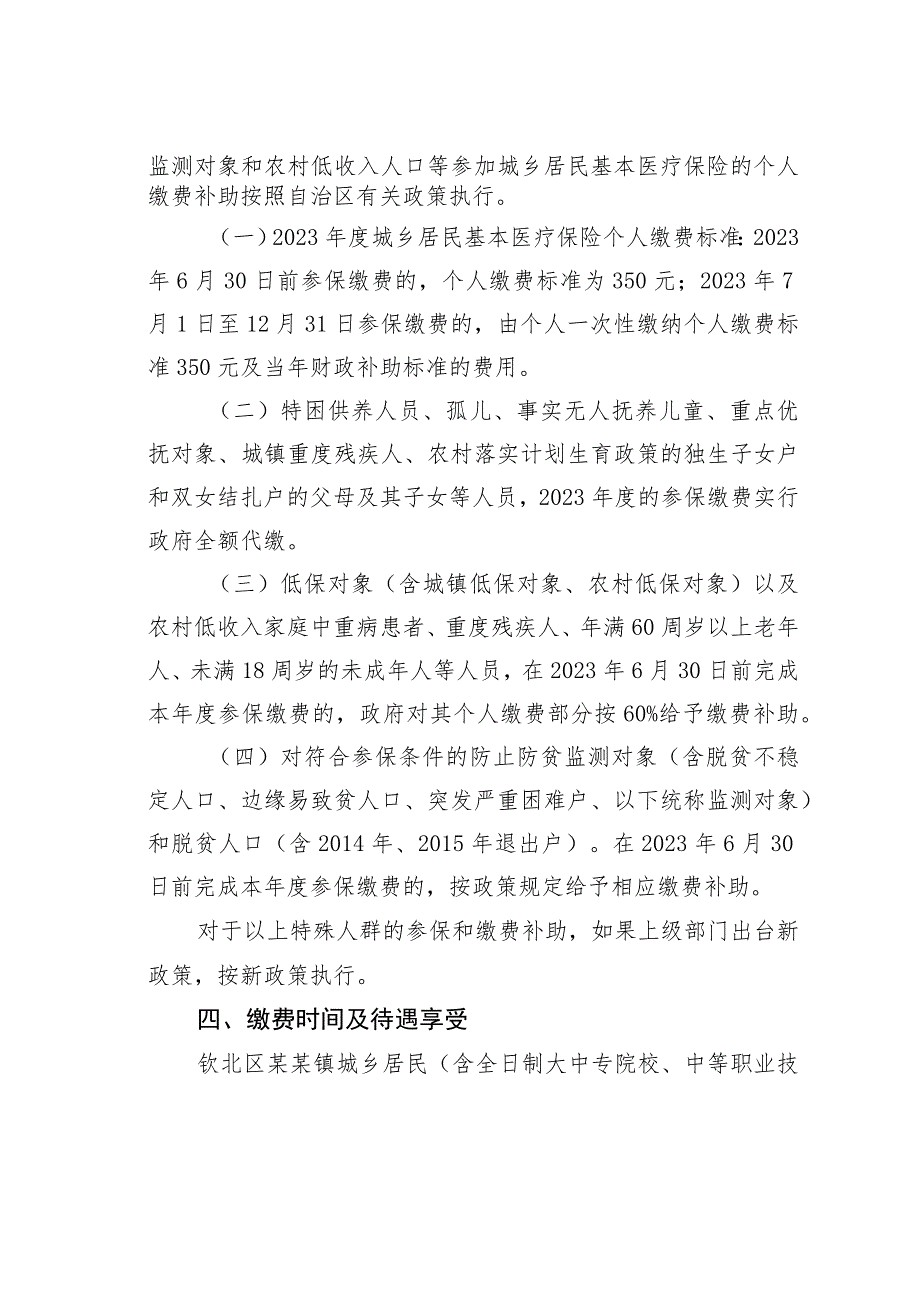 监测对象和农村低收入人口等参加城乡居民基本医疗保险的个人缴费补助按照自治区有关政策执行。

（一）2023年度城乡居民基本医疗保险个人缴费标准：2023年6月30日前参保缴费的，个人缴费标准为350元；2023年7月1日至12月31日参保缴费的，由个人一次性缴纳个人缴费标准350元及当年财政补助标准的费用。

（二）特困供养人员、孤儿、事实无人抚养儿童、重点优抚对象、城镇重度残疾人、农村落实计划生育政策的独生子女户和双女结扎户的父母及其子女等人员，2023年度的参保缴费实行政府全额代缴。

（三）低保对象（含城镇低保对象、农村低保对象）以及农村低收入家庭中重病患者、重度残疾人、年满60周岁以上老年人、未满18周岁的未成年人等人员，在2023年6月30日前完成本年度参保缴费的，政府对其个人缴费部分按60%给予缴费补助。

（四）对符合参保条件的防止防贫监测对象（含脱贫不稳定人口、边缘易致贫人口、突发严重困难户、以下统称监测对象）和脱贫人口（含2014年、2015年退出户）。在2023年6月30日前完成本年度参保缴费的，按政策规定给予相应缴费补助。

对于以上特殊人群的参保和缴费补助，如果上级部门出台新政策，按新政策执行。

四、缴费时间及待遇享受

钦北区某某镇城乡居民（含全日制大中专院校、中等职业技